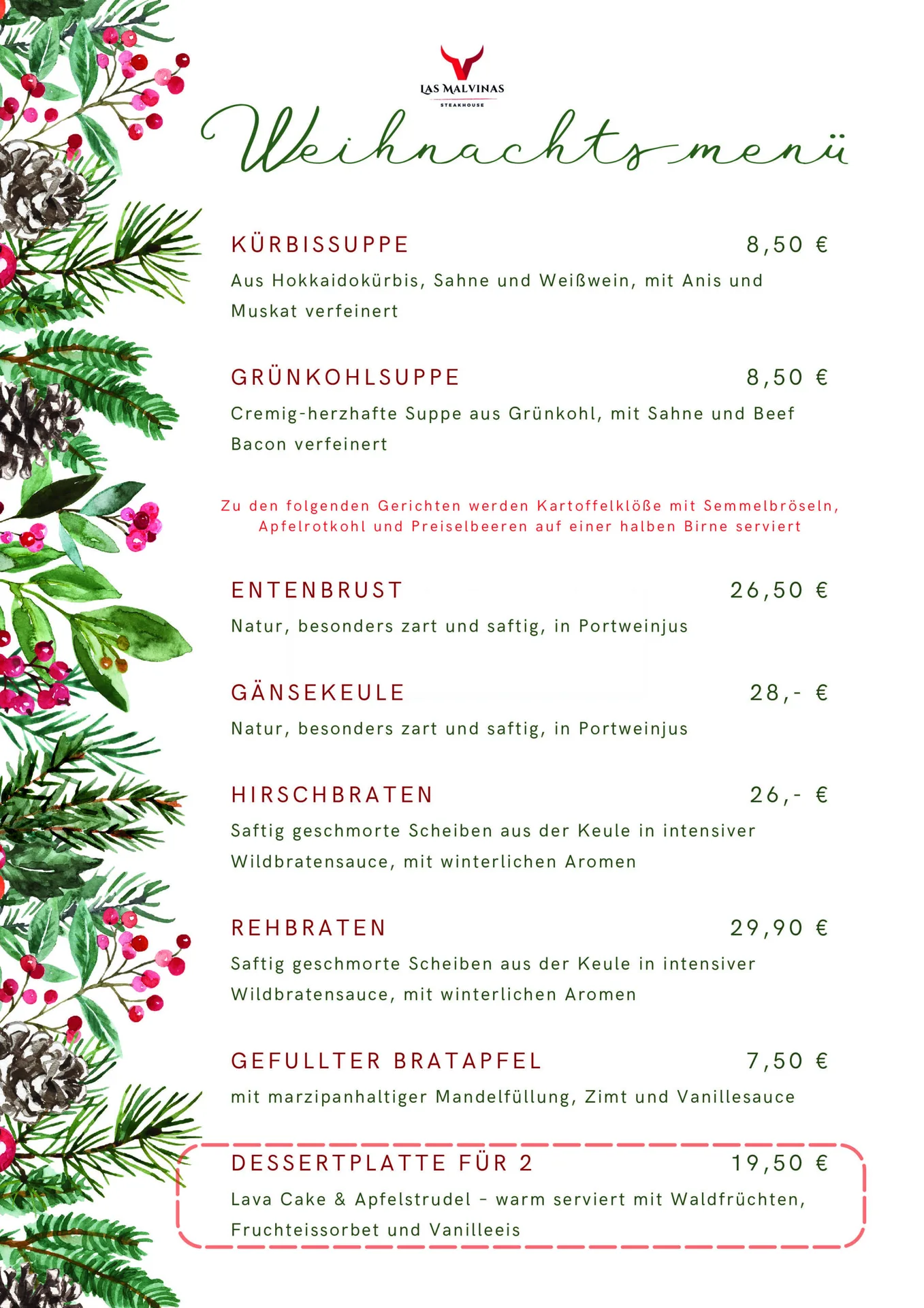 LAS MALVINAS
STEAKHOUSE

Weihnachtsmenü

KÜRBISSUPPE 8,50 €
Aus Hokkaidokürbis, Sahne und Weißwein, mit Anis und Muskat verfeinert

GRÜNKOHLSUPPE 8,50 €
Cremig-herzhafte Suppe aus Grünkohl, mit Sahne und Beef Bacon verfeinert

Zu den folgenden Gerichten werden Kartoffelklöße mit Semmelbröseln, Apfelrotkohl und Preiselbeeren auf einer halben Birne serviert

ENTENBRUST 26,50 €
Natur, besonders zart und saftig, in Portweinjus

GÄNSEKEULE 28,- €
Natur, besonders zart und saftig, in Portweinjus

HIRSCHBRATEN 26,- €
Saftig geschmorte Scheiben aus der Keule in intensiver Wildbratensauce, mit winterlichen Aromen

REHBRATEN 29,90 €
Saftig geschmorte Scheiben aus der Keule in intensiver Wildbratensauce, mit winterlichen Aromen

GEFULLTER BRATAPFEL 7,50 €
mit marzipanhaltiger Mandelfüllung, Zimt und Vanillesauce

DESSERTPLATTE FÜR 2 19,50 €
Lava Cake & Apfelstrudel - warm serviert mit Waldfrüchten, Fruchteissorbet und Vanilleeis